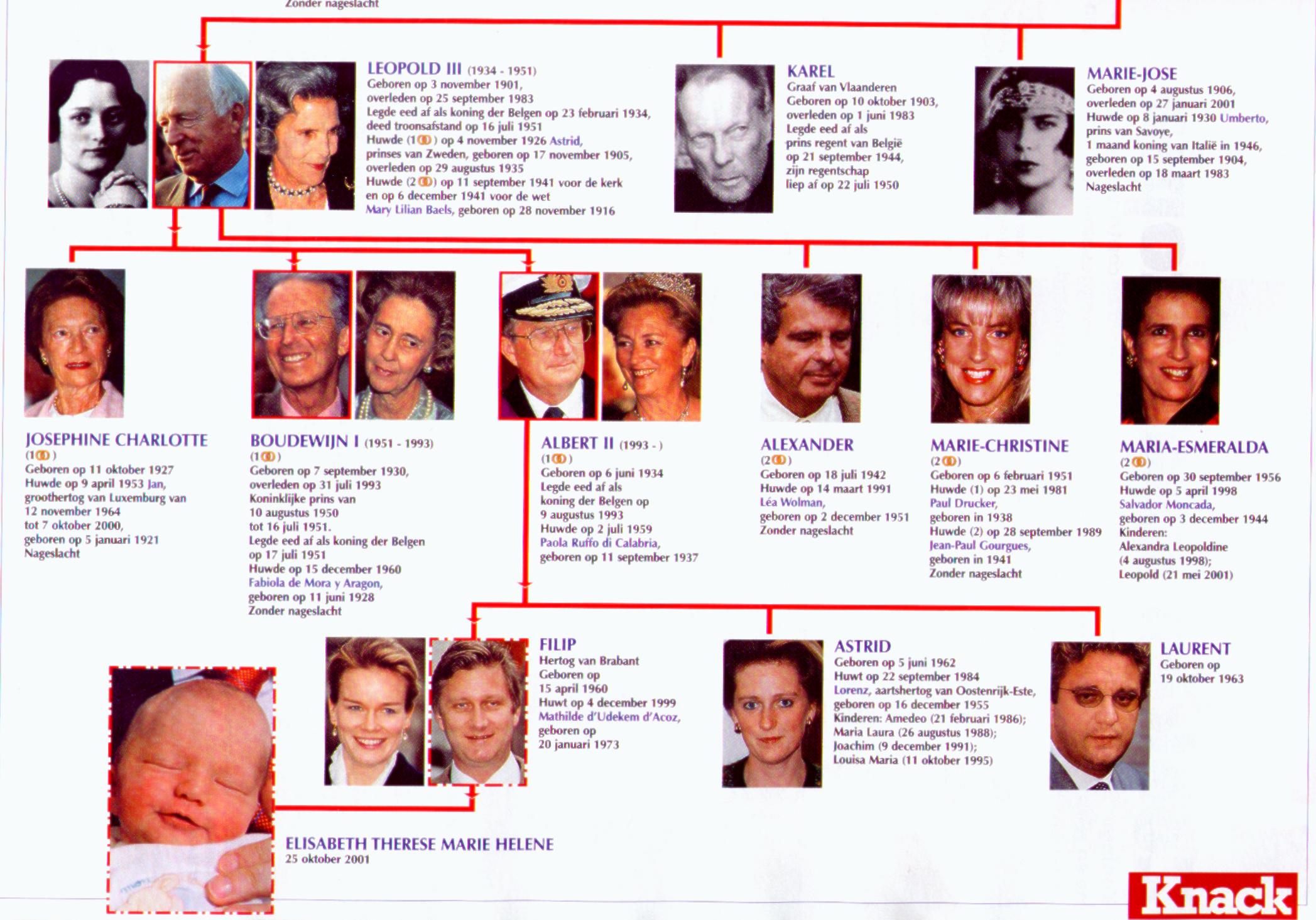 Zonder nageslacht

LEOPOLD III (1934 - 1951)
Geboren op 3 november 1901,
overleden op 25 september 1983
Legde eed af als koning der Belgen op 23 februari 1934,
deed troonsafstand op 16 juli 1951
Huwde (1) op 4 november 1926 Astrid,
prinses van Zweden, geboren op 17 november 1905,
overleden op 29 augustus 1935
Huwde (2) op 11 september 1941 voor de kerk
en op 6 december 1941 voor de wet
Mary Lilian Baels, geboren op 28 november 1916

KAREL
Graaf van Vlaanderen
Geboren op 10 oktober 1903,
overleden op 1 juni 1983
Legde eed af als
prins regent van België
op 21 september 1944,
zijn regentschap
liep af op 22 juli 1950

MARIE-JOSE
Geboren op 4 augustus 1906,
overleden op 27 januari 2001
Huwde op 8 januari 1930 Umberto,
prins van Savoye,
1 maand koning van Italië in 1946,
geboren op 15 september 1904,
overleden op 18 maart 1983
Nageslacht

JOSEPHINE CHARLOTTE
(1)
Geboren op 11 oktober 1927
Huwde op 9 april 1953 Jan,
groothertog van Luxemburg van
12 november 1964
tot 7 oktober 2000,
geboren op 5 januari 1921
Nageslacht

BOUDEWIJN I (1951 - 1993)
(1)
Geboren op 7 september 1930,
overleden op 31 juli 1993
Koninklijke prins van
10 augustus 1950
tot 16 juli 1951.
Legde eed af als koning der Belgen
op 17 juli 1951
Huwde op 15 december 1960
Fabiola de Mora y Aragon,
geboren op 11 juni 1928
Zonder nageslacht

ALBERT II (1993 - )
(1)
Geboren op 6 juni 1934
Legde eed af als
koning der Belgen op
9 augustus 1993
Huwde op 2 juli 1959
Paola Ruffo di Calabria,
geboren op 11 september 1937

ALEXANDER
(2)
Geboren op 18 juli 1942
Huwde op 14 maart 1991
Léa Wolman,
geboren op 2 december 1951
Zonder nageslacht

MARIE-CHRISTINE
(2)
Geboren op 6 februari 1951
Huwde (1) op 23 mei 1981
Paul Drucker,
geboren in 1938
Huwde (2) op 28 september 1989
Jean-Paul Gourgues,
geboren in 1941
Zonder nageslacht

MARIA-ESMERALDA
(2)
Geboren op 30 september 1956
Huwde op 5 april 1998
Salvador Moncada,
geboren op 3 december 1944
Kinderen:
Alexandra Leopoldine
(4 augustus 1998);
Leopold (21 mei 2001)

FILIP
Hertog van Brabant
Geboren op
15 april 1960
Huwt op 4 december 1999
Mathilde d'Udekem d'Acoz,
geboren op
20 januari 1973

ASTRID
Geboren op 5 juni 1962
Huwt op 22 september 1984
Lorenz, aartshertog van Oostenrijk-Este,
geboren op 16 december 1955
Kinderen: Amedeo (21 februari 1986);
Maria Laura (26 augustus 1988);
Joachim (9 december 1991);
Louisa Maria (11 oktober 1995)

LAURENT
Geboren op
19 oktober 1963

ELISABETH THERESE MARIE HELENE
25 oktober 2001

Knack